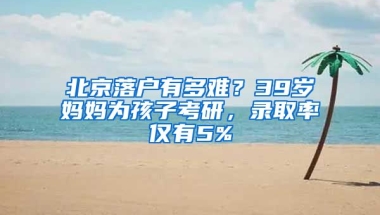 北京落户有多难？39岁妈妈为孩子考研，录取率仅有5%